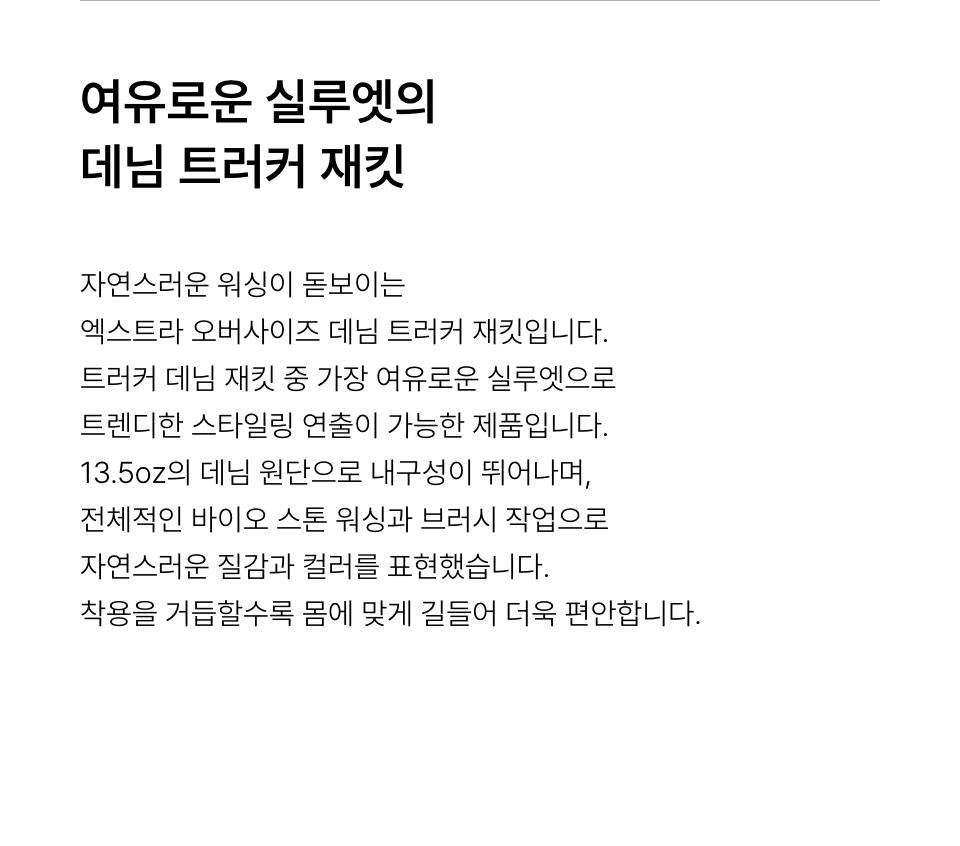 여유로운 실루엣의
데님 트러커 재킷

자연스러운 워싱이 돋보이는 엑스트라 오버사이즈 데님 트러커 재킷입니다. 트러커 데님 재킷 중 가장 여유로운 실루엣으로 트렌디한 스타일링 연출이 가능한 제품입니다. 13.5oz의 데님 원단으로 내구성이 뛰어나며, 전체적인 바이오 스톤 워싱과 브러시 작업으로 자연스러운 질감과 컬러를 표현했습니다. 착용을 거듭할수록 몸에 맞게 길들어 더욱 편안합니다.